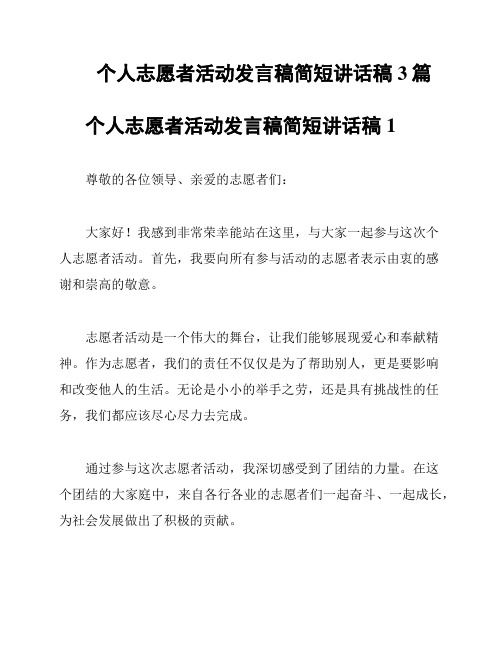 个人志愿者活动发言稿简短讲话稿 3 篇

个人志愿者活动发言稿简短讲话稿 1

尊敬的各位领导、亲爱的志愿者们：

大家好！我感到非常荣幸能站在这里，与大家一起参与这次个人志愿者活动。首先，我要向所有参与活动的志愿者表示由衷的感谢和崇高的敬意。

志愿者活动是一个伟大的舞台，让我们能够展现爱心和奉献精神。作为志愿者，我们的责任不仅仅是为了帮助别人，更是要影响和改变他人的生活。无论是小小的举手之劳，还是具有挑战性的任务，我们都应该尽心尽力去完成。

通过参与这次志愿者活动，我深切感受到了团结的力量。在这个团结的大家庭中，来自各行各业的志愿者们一起奋斗、一起成长，为社会发展做出了积极的贡献。